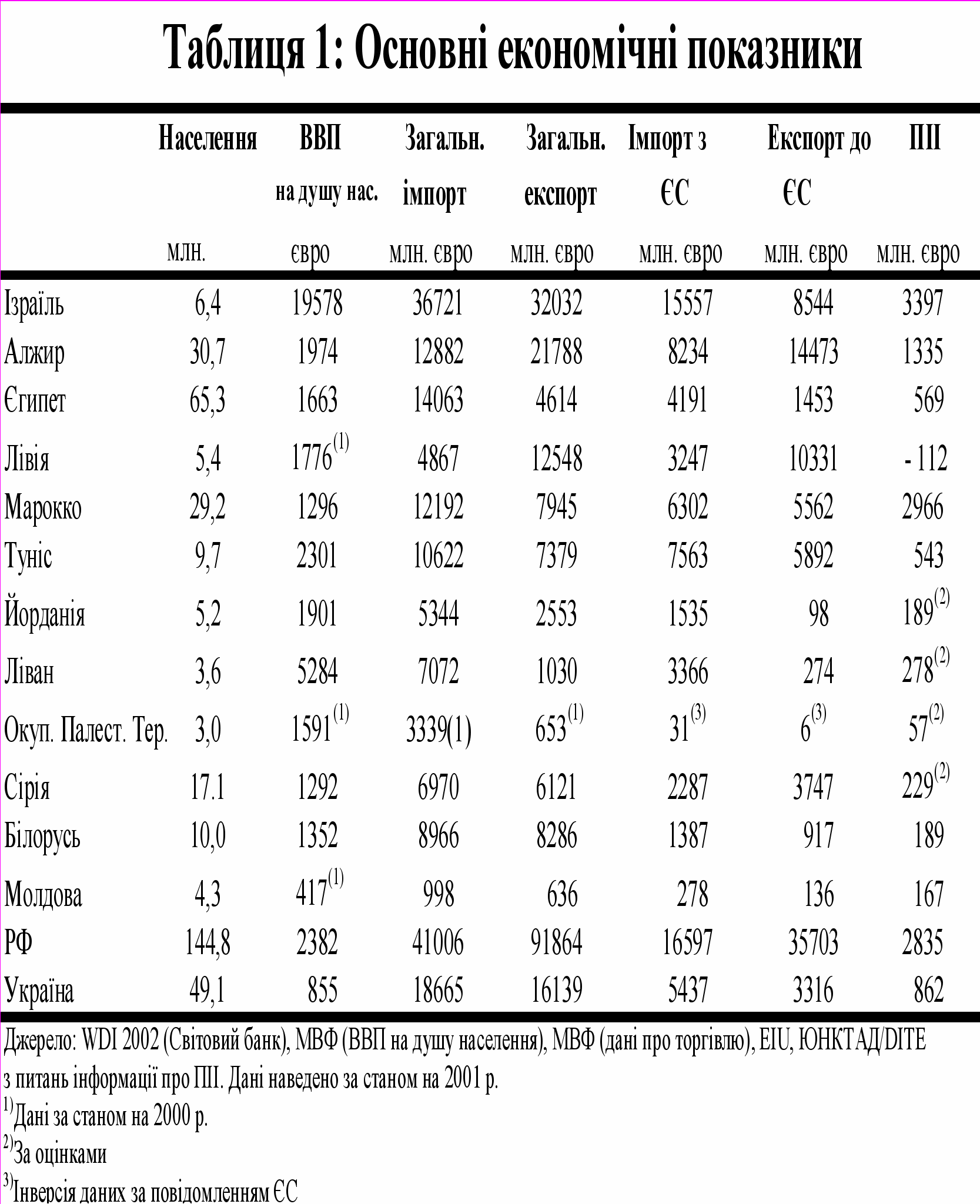 Таблиця 1: Основні економічні показники

| | Населення млн. | ВВП на душу нас. євро | Загальн. імпорт млн. євро | Загальн. експорт млн. євро | Імпорт з ЄС млн. євро | Експорт до ЄС млн. євро | ПІІ млн. євро |
|---|---|---|---|---|---|---|---|
| Ізраїль | 6,4 | 19578 | 36721 | 32032 | 15557 | 8544 | 3397 |
| Алжир | 30,7 | 1974 | 12882 | 21788 | 8234 | 14473 | 1335 |
| Єгипет | 65,3 | 1663 | 14063 | 4614 | 4191 | 1453 | 569 |
| Лівія | 5,4 | 1776$^{(1)}$ | 4867 | 12548 | 3247 | 10331 | - 112 |
| Марокко | 29,2 | 1296 | 12192 | 7945 | 6302 | 5562 | 2966 |
| Туніс | 9,7 | 2301 | 10622 | 7379 | 7563 | 5892 | 543 |
| Йорданія | 5,2 | 1901 | 5344 | 2553 | 1535 | 98 | 189$^{(2)}$ |
| Ліван | 3,6 | 5284 | 7072 | 1030 | 3366 | 274 | 278$^{(2)}$ |
| Окуп. Палест. Тер. | 3,0 | 1591$^{(1)}$ | 3339(1) | 653$^{(1)}$ | 31$^{(3)}$ | 6$^{(3)}$ | 57$^{(2)}$ |
| Сірія | 17.1 | 1292 | 6970 | 6121 | 2287 | 3747 | 229$^{(2)}$ |
| Білорусь | 10,0 | 1352 | 8966 | 8286 | 1387 | 917 | 189 |
| Молдова | 4,3 | 417$^{(1)}$ | 998 | 636 | 278 | 136 | 167 |
| РФ | 144,8 | 2382 | 41006 | 91864 | 16597 | 35703 | 2835 |
| Україна | 49,1 | 855 | 18665 | 16139 | 5437 | 3316 | 862 |

Джерело: WDI 2002 (Світовий банк), МВФ (ВВП на душу населення), МВФ (дані про торгівлю), EIU, ЮНКТАД/DITE з питань інформації про ПІІ. Дані наведено за станом на 2001 р.
$^{1)}$Дані за станом на 2000 р.
$^{2)}$За оцінками
$^{3)}$Інверсія даних за повідомленням ЄС